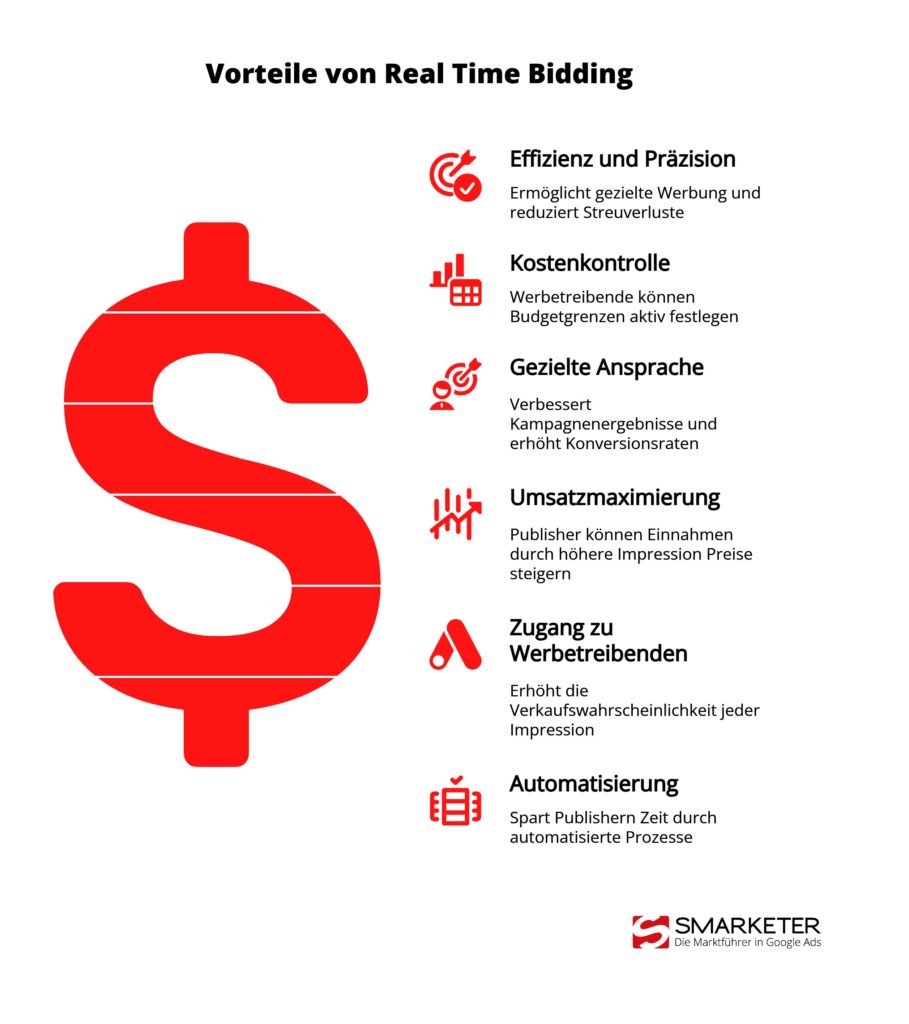 Vorteile von Real Time Bidding

Effizienz und Präzision

Ermöglicht gezielte Werbung und reduziert Streuverluste

Kostenkontrolle

Werbetreibende können Budgetgrenzen aktiv festlegen

Gezielte Ansprache

Verbessert Kampagnenergebnisse und erhöht Konversionsraten

Umsatzmaximierung

Publisher können Einnahmen durch höhere Impression Preise steigern

Zugang zu Werbetreibenden

Erhöht die Verkaufswahrscheinlichkeit jeder Impression

Automatisierung

Spart Publishern Zeit durch automatisierte Prozesse

SMARKETER
Die Marktführer in Google Ads